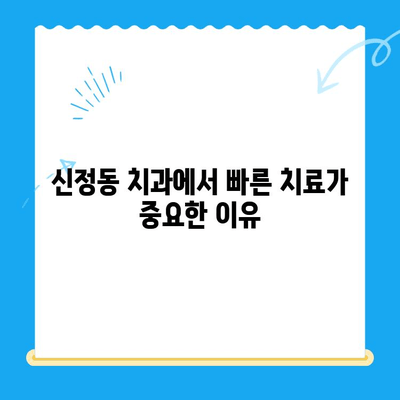 신정동 치과에서 빠른 치료가 중요한 이유